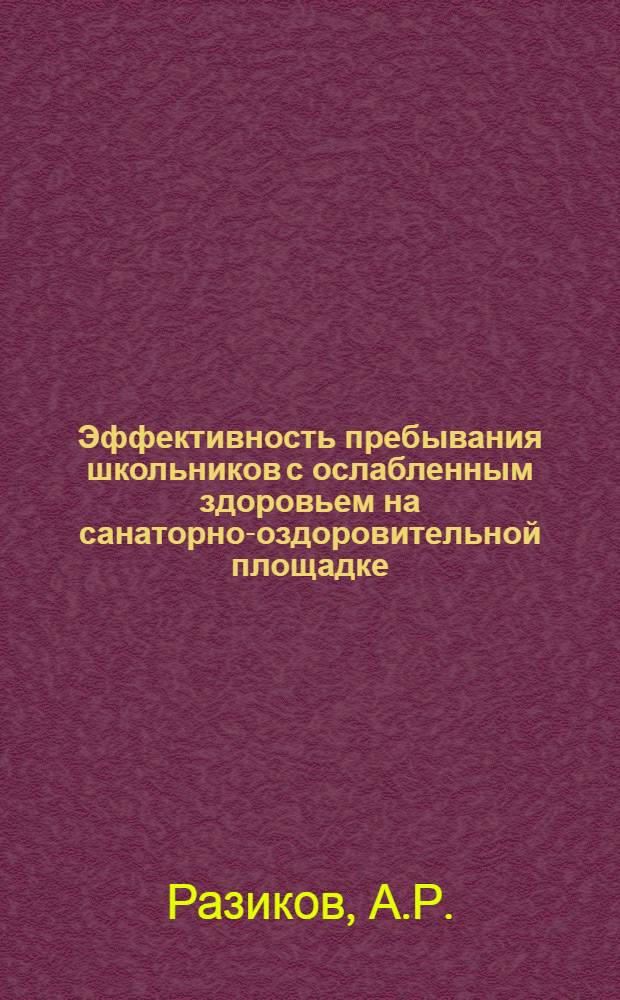 Эффективность пребывания школьников с ослабленным здоровьем на санаторно-оздоровительной площадке

Разиков, А.Р.